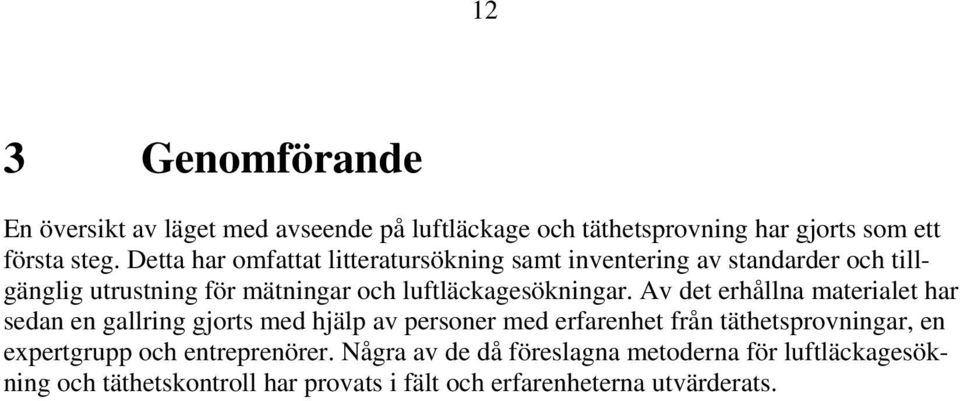 12

3 Genomförande

En översikt av läget med avseende på luftläckage och täthetsprovning har gjorts som ett första steg. Detta har omfattat litteratursökning samt inventering av standarder och tillgänglig utrustning för mätningar och luftläckagesökningar. Av det erhållna materialet har sedan en gallring gjorts med hjälp av personer med erfarenhet från täthetsprovningar, en expertgrupp och entreprenörer. Några av de då föreslagna metoderna för luftläckagesökning och täthetskontroll har provats i fält och erfarenheterna utvärderats.